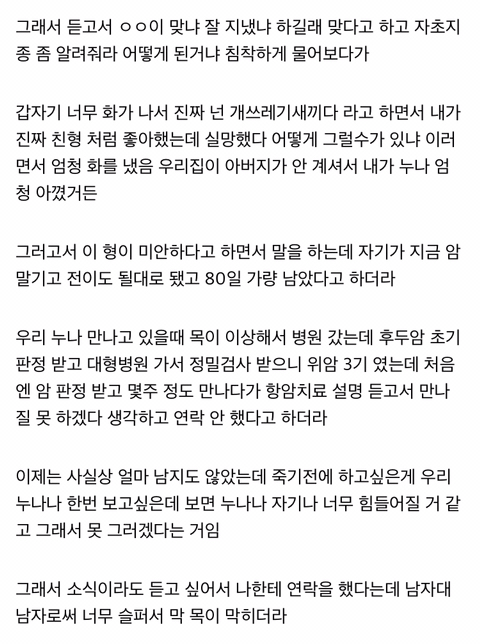 그래서 듣고서 ㅇㅇ이 맞냐 잘 지냈냐 하길래 맞다고 하고 자초지종 좀 알려줘라 어떻게 된거냐 침착하게 물어보다가

갑자기 너무 화가 나서 진짜 넌 개쓰레기새끼다 라고 하면서 내가 진짜 친형 처럼 좋아했는데 실망했다 어떻게 그럴수가 있냐 이러면서 엄청 화를 냈음 우리집이 아버지가 안 계셔서 내가 누나 엄청 아꼈거든

그러고서 이 형이 미안하다고 하면서 말을 하는데 자기가 지금 암 말기고 전이도 될대로 됐고 80일 가량 남았다고 하더라

우리 누나 만나고 있을때 목이 이상해서 병원 갔는데 후두암 초기 판정 받고 대형병원 가서 정밀검사 받으니 위암 3기 였는데 처음엔 암 판정 받고 몇주 정도 만나다가 항암치료 설명 듣고서 만나질 못 하겠다 생각하고 연락 안 했다고 하더라

이제는 사실상 얼마 남지도 않았는데 죽기전에 하고싶은게 우리 누나나 한번 보고싶은데 보면 누나나 자기나 너무 힘들어질 거 같고 그래서 못 그러겠다는 거임

그래서 소식이라도 듣고 싶어서 나한테 연락을 했다는데 남자대 남자로써 너무 슬퍼서 막 목이 막히더라